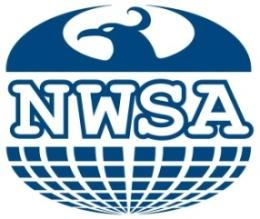 NWSA